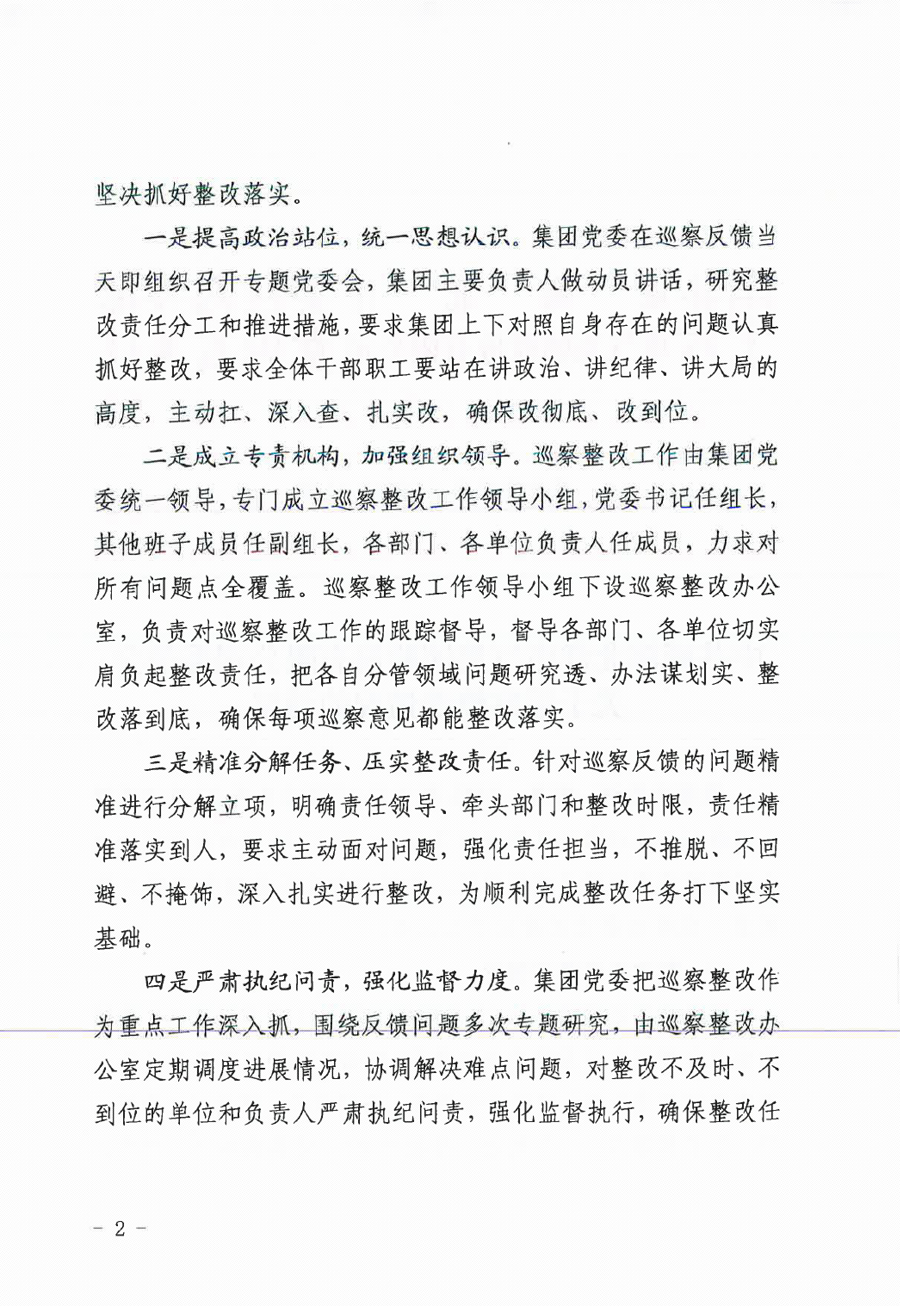 坚决抓好整改落实。

一是提高政治站位，统一思想认识。集团党委在巡察反馈当天即组织召开专题党委会，集团主要负责人做动员讲话，研究整改责任分工和推进措施，要求集团上下对照自身存在的问题认真抓好整改，要求全体干部职工要站在讲政治、讲纪律、讲大局的高度，主动扛、深入查、扎实改，确保改彻底、改到位。

二是成立专责机构，加强组织领导。巡察整改工作由集团党委统一领导，专门成立巡察整改工作领导小组，党委书记任组长，其他班子成员任副组长，各部门、各单位负责人任成员，力求对所有问题点全覆盖。巡察整改工作领导小组下设巡察整改办公室，负责对巡察整改工作的跟踪督导，督导各部门、各单位切实肩负起整改责任，把各自分管领域问题研究透、办法谋划实、整改落到底，确保每项巡察意见都能整改落实。

三是精准分解任务、压实整改责任。针对巡察反馈的问题精准进行分解立项，明确责任领导、牵头部门和整改时限，责任精准落实到人，要求主动面对问题，强化责任担当，不推脱、不回避、不掩饰，深入扎实进行整改，为顺利完成整改任务打下坚实基础。

四是严肃执纪问责，强化监督力度。集团党委把巡察整改作为重点工作深入抓，围绕反馈问题多次专题研究，由巡察整改办公室定期调度进展情况，协调解决难点问题，对整改不及时、不到位的单位和负责人严肃执纪问责，强化监督执行，确保整改任

- 2 -